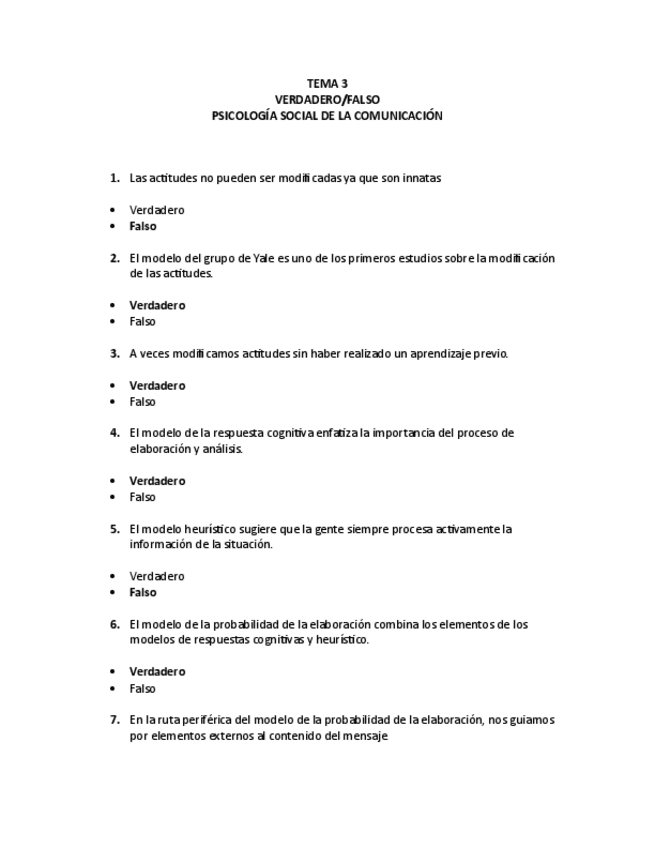 TEMA 3
VERDADERO/FALSO
PSICOLOGÍA SOCIAL DE LA COMUNICACIÓN

1. Las actitudes no pueden ser modificadas ya que son innatas

• Verdadero
• Falso

2. El modelo del grupo de Yale es uno de los primeros estudios sobre la modificación de las actitudes.

• Verdadero
• Falso

3. A veces modificamos actitudes sin haber realizado un aprendizaje previo.

• Verdadero
• Falso

4. El modelo de la respuesta cognitiva enfatiza la importancia del proceso de elaboración y análisis.

• Verdadero
• Falso

5. El modelo heurístico sugiere que la gente siempre procesa activamente la información de la situación.

• Verdadero
• Falso

6. El modelo de la probabilidad de la elaboración combina los elementos de los modelos de respuestas cognitivas y heurístico.

• Verdadero
• Falso

7. En la ruta periférica del modelo de la probabilidad de la elaboración, nos guiamos por elementos externos al contenido del mensaje